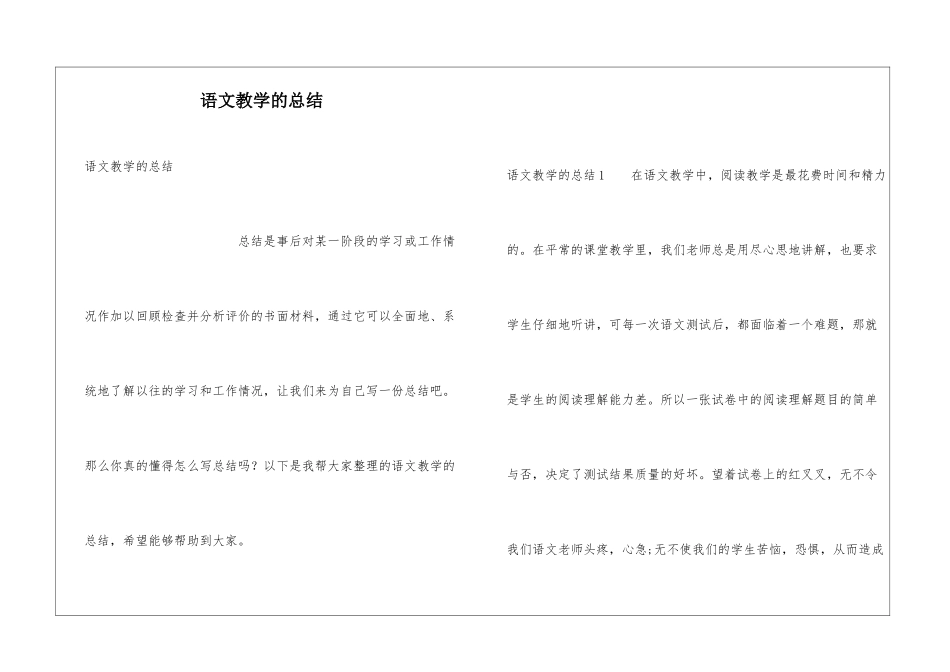 语文教学的总结

语文教学的总结

总结是事后对某一阶段的学习或工作情况作加以回顾检查并分析评价的书面材料，通过它可以全面地、系统地了解以往的学习和工作情况，让我们来为自己写一份总结吧。那么你真的懂得怎么写总结吗？以下是我帮大家整理的语文教学的总结，希望能够帮助到大家。

语文教学的总结1　　在语文教学中，阅读教学是最花费时间和精力的。在平常的课堂教学里，我们老师总是用尽心思地讲解，也要求学生仔细地听讲，可每一次语文测试后，都面临着一个难题，那就是学生的阅读理解能力差。所以一张试卷中的阅读理解题目的简单与否，决定了测试结果质量的好坏。望着试卷上的红叉叉，无不令我们语文老师头疼，心急;无不使我们的学生苦恼，恐惧，从而造成